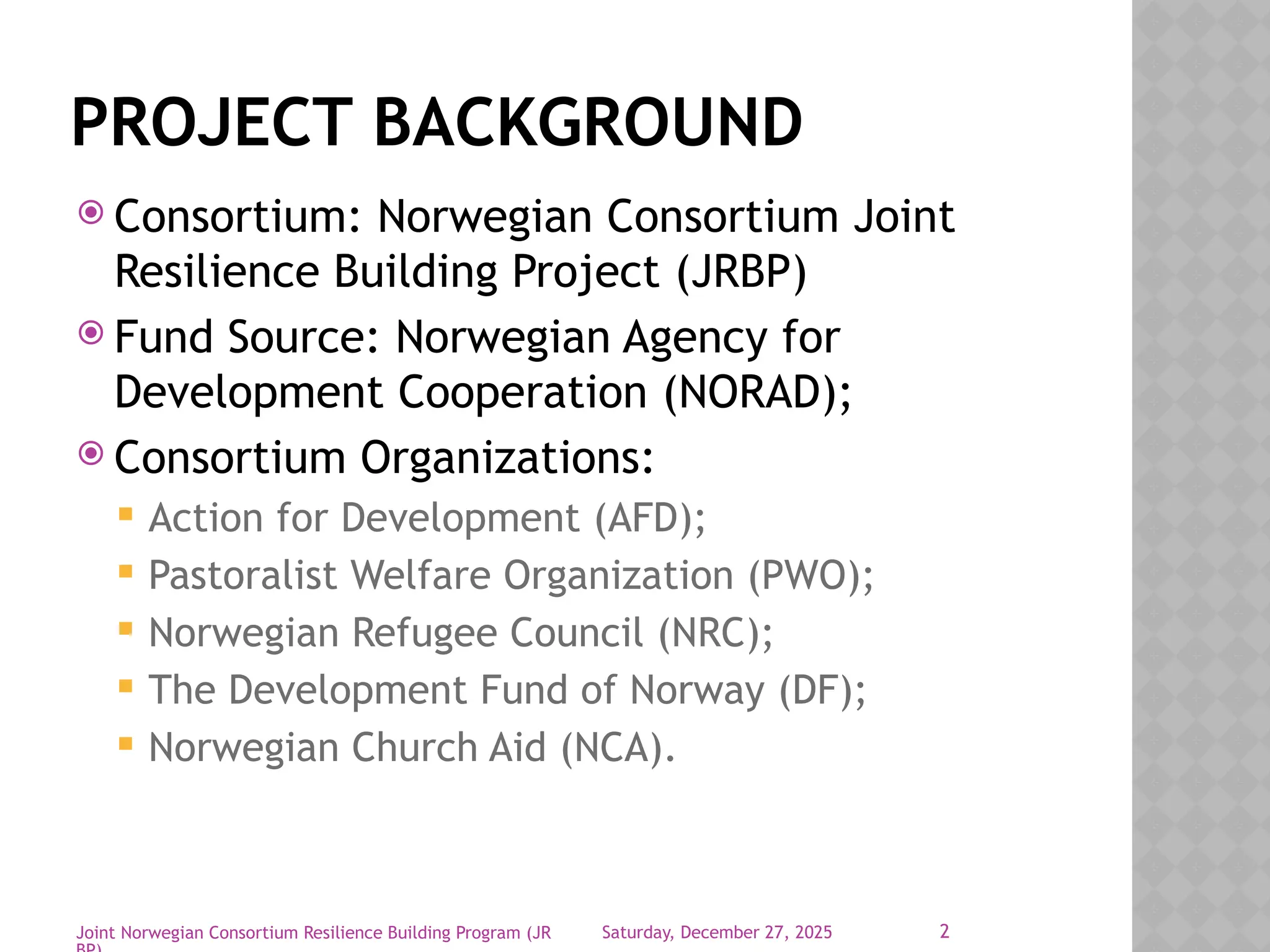 PROJECT BACKGROUND

Consortium: Norwegian Consortium Joint Resilience Building Project (JRBP)

Fund Source: Norwegian Agency for Development Cooperation (NORAD);

Consortium Organizations:

Action for Development (AFD);

Pastoralist Welfare Organization (PWO);

Norwegian Refugee Council (NRC);

The Development Fund of Norway (DF);

Norwegian Church Aid (NCA).

Joint Norwegian Consortium Resilience Building Program (JR BP)

Saturday, December 27, 2025

2